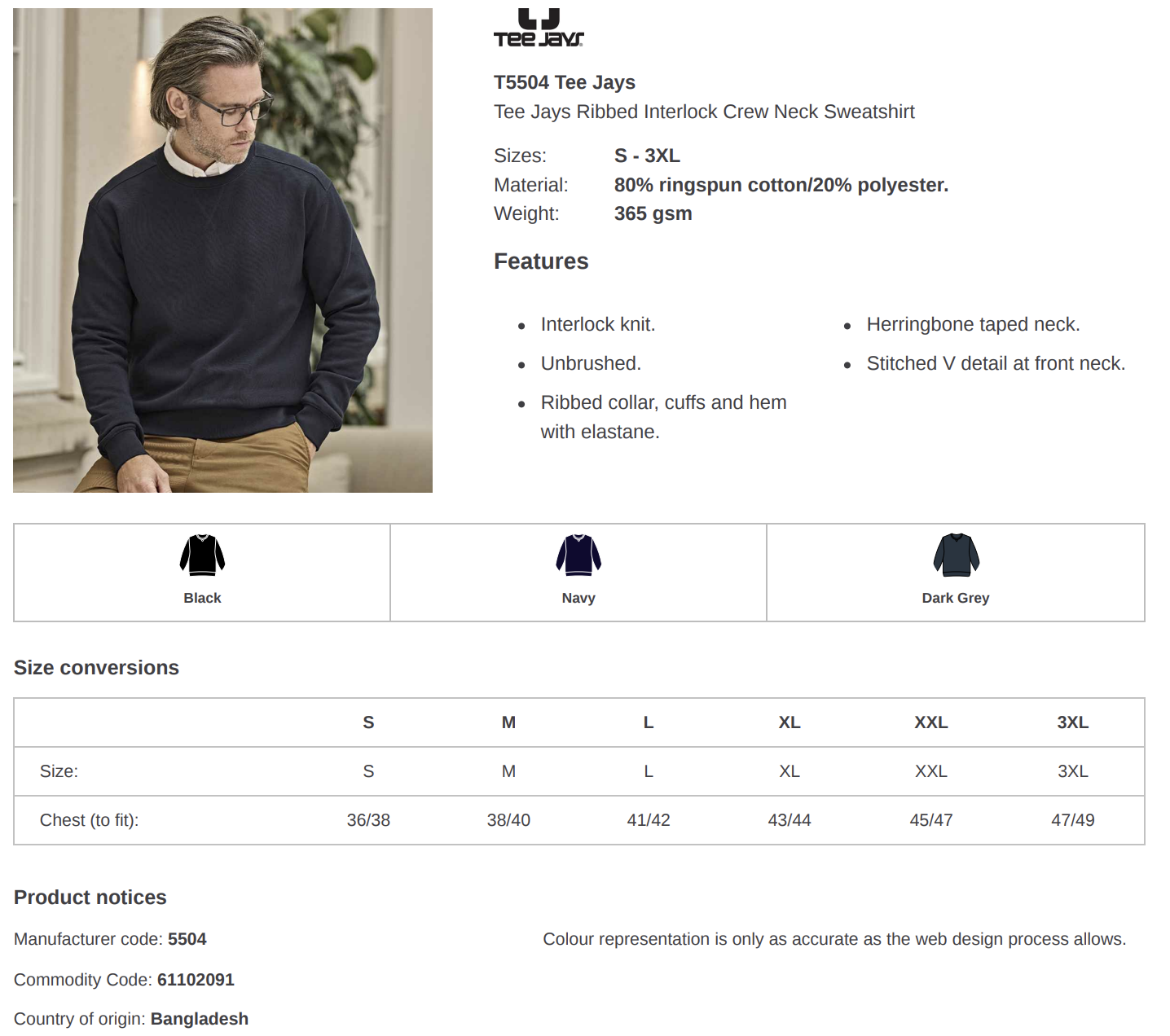 TEE JAYS

T5504 Tee Jays
Tee Jays Ribbed Interlock Crew Neck Sweatshirt

Sizes: S - 3XL
Material: 80% ringspun cotton/20% polyester.
Weight: 365 gsm

Features

- Interlock knit.
- Unbrushed.
- Ribbed collar, cuffs and hem with elastane.

- Herringbone taped neck.
- Stitched V detail at front neck.

| Black | Navy | Dark Grey |
|---|---|---|

Size conversions

| | S | M | L | XL | XXL | 3XL |
|---|---|---|---|---|---|---|
| Size: | S | M | L | XL | XXL | 3XL |
| Chest (to fit): | 36/38 | 38/40 | 41/42 | 43/44 | 45/47 | 47/49 |

Product notices

Manufacturer code: 5504

Commodity Code: 61102091

Country of origin: Bangladesh

Colour representation is only as accurate as the web design process allows.